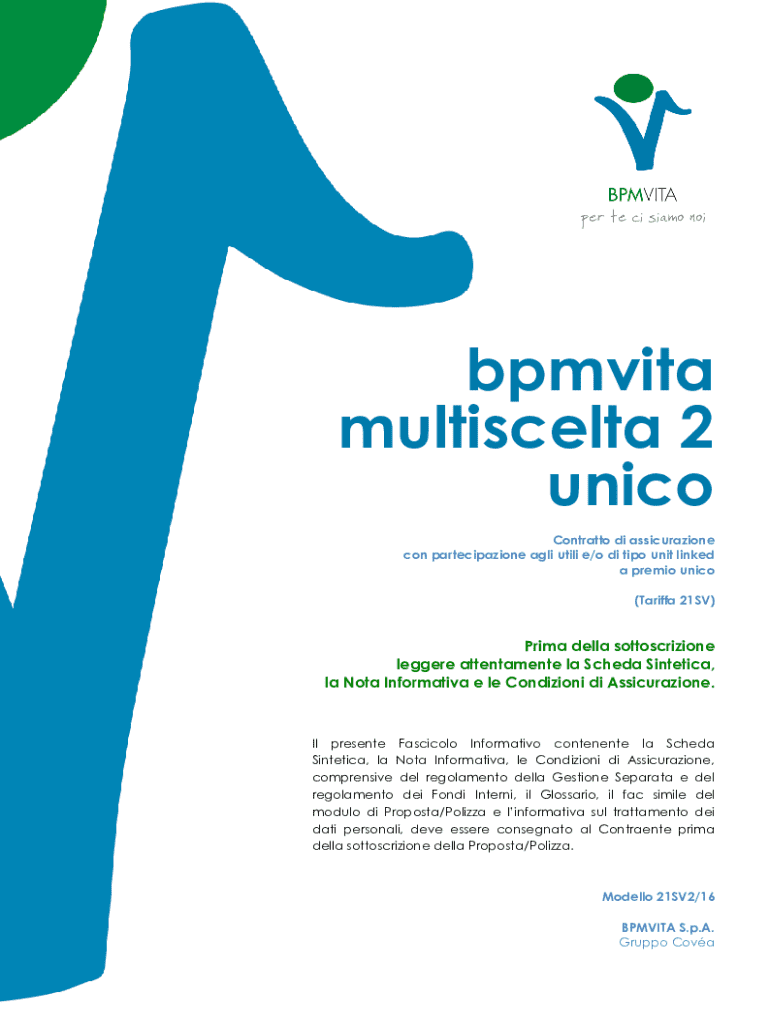 BPMVITA
per te ci siamo noi

bpmvita
multiscelta 2
unico

Contratto di assicurazione
con partecipazione agli utili e/o di tipo unit linked
a premio unico

(Tariffa 21SV)

Prima della sottoscrizione
leggere attentamente la Scheda Sintetica,
la Nota Informativa e le Condizioni di Assicurazione.

Il presente Fascicolo Informativo contenente la Scheda Sintetica, la Nota Informativa, le Condizioni di Assicurazione, comprensive del regolamento della Gestione Separata e del regolamento dei Fondi Interni, il Glossario, il fac simile del modulo di Proposta/Polizza e l'informativa sul trattamento dei dati personali, deve essere consegnato al Contraente prima della sottoscrizione della Proposta/Polizza.

Modello 21SV2/16

BPMVITA S.p.A.
Gruppo Covéa